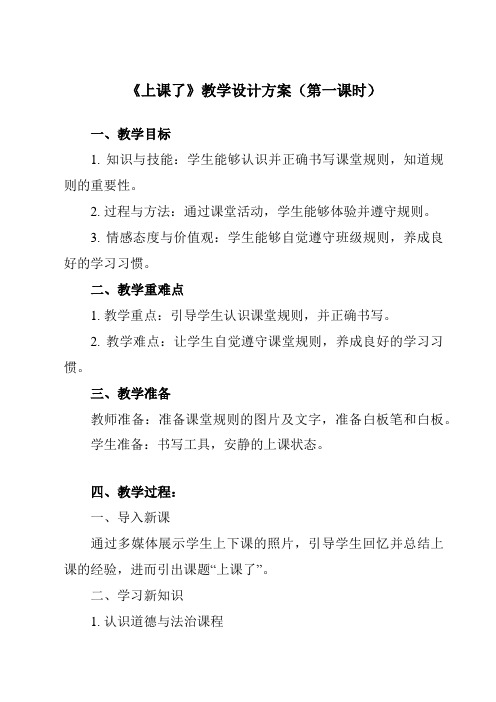 《上课了》教学设计方案（第一课时）

一、教学目标

1. 知识与技能：学生能够认识并正确书写课堂规则，知道规则的重要性。

2. 过程与方法：通过课堂活动，学生能够体验并遵守规则。

3. 情感态度与价值观：学生能够自觉遵守班级规则，养成良好的学习习惯。

二、教学重难点

1. 教学重点：引导学生认识课堂规则，并正确书写。

2. 教学难点：让学生自觉遵守课堂规则，养成良好的学习习惯。

三、教学准备

教师准备：准备课堂规则的图片及文字，准备白板笔和白板。

学生准备：书写工具，安静的上课状态。

四、教学过程：

一、导入新课

通过多媒体展示学生上下课的照片，引导学生回忆并总结上课的经验，进而引出课题“上课了”。

二、学习新知识

1. 认识道德与法治课程